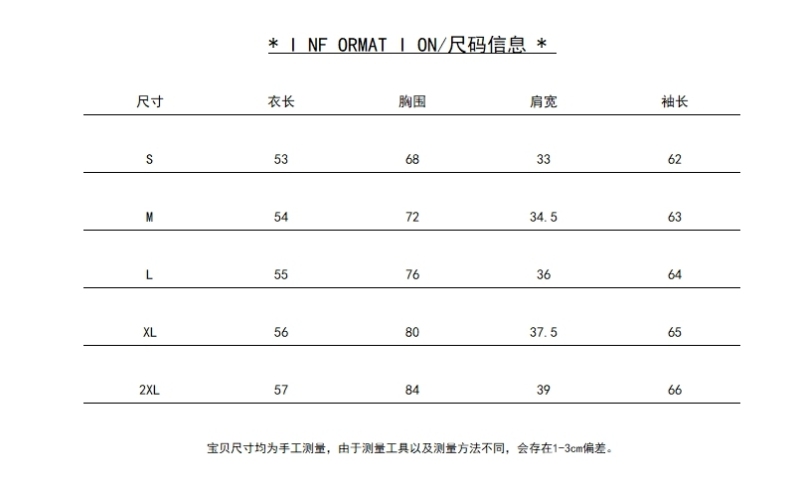 * I NF ORMAT I ON/尺码信息 *

| 尺寸 | 衣长 | 胸围 | 肩宽 | 袖长 |
|---|---|---|---|---|
| S | 53 | 68 | 33 | 62 |
| M | 54 | 72 | 34.5 | 63 |
| L | 55 | 76 | 36 | 64 |
| XL | 56 | 80 | 37.5 | 65 |
| 2XL | 57 | 84 | 39 | 66 |

宝贝尺寸均为手工测量，由于测量工具以及测量方法不同，会存在1-3cm偏差。